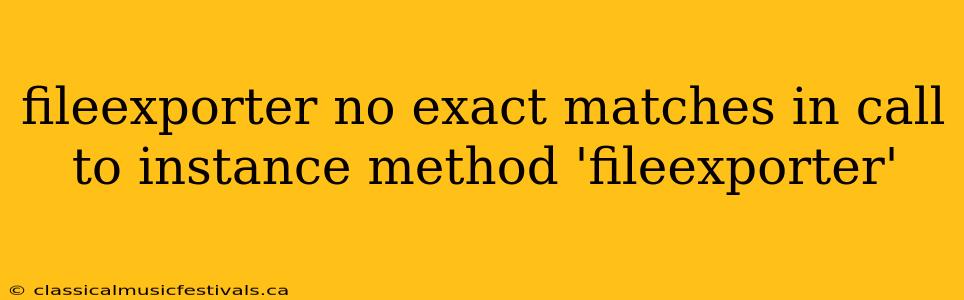 fileexporter no exact matches in call to instance method 'fileexporter'

© classicalmusicfestivals.ca